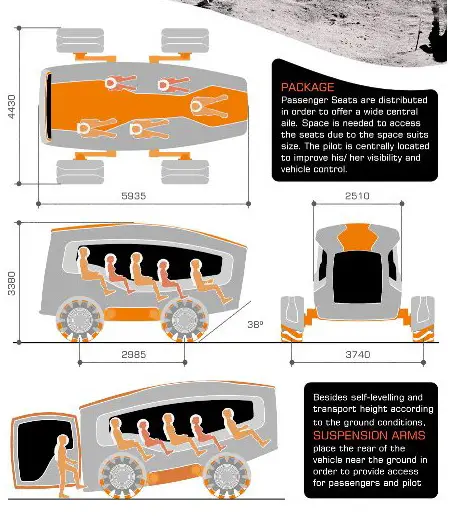 4430

5935

PACKAGE
Passenger Seats are distributed in order to offer a wide central aile. Space is needed to access the seats due to the space suits size. The pilot is centrally located to improve his/ her visibility and vehicle control.

2510

3380

38º

2985

3740

Besides self-levelling and transport height according to the ground conditions, SUSPENSION ARMS place the rear of the vehicle near the ground in order to provide access for passengers and pilot